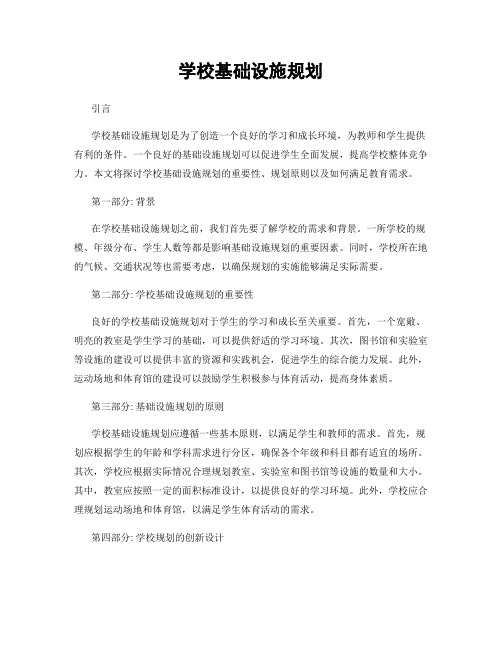 学校基础设施规划

引言

学校基础设施规划是为了创造一个良好的学习和成长环境，为教师和学生提供有利的条件。一个良好的基础设施规划可以促进学生全面发展，提高学校整体竞争力。本文将探讨学校基础设施规划的重要性、规划原则以及如何满足教育需求。

第一部分: 背景

在学校基础设施规划之前，我们首先要了解学校的需求和背景。一所学校的规模、年级分布、学生人数等都是影响基础设施规划的重要因素。同时，学校所在地的气候、交通状况等也需要考虑，以确保规划的实施能够满足实际需要。

第二部分: 学校基础设施规划的重要性

良好的学校基础设施规划对于学生的学习和成长至关重要。首先，一个宽敞、明亮的教室是学生学习的基础，可以提供舒适的学习环境。其次，图书馆和实验室等设施的建设可以提供丰富的资源和实践机会，促进学生的综合能力发展。此外，运动场地和体育馆的建设可以鼓励学生积极参与体育活动，提高身体素质。

第三部分: 基础设施规划的原则

学校基础设施规划应遵循一些基本原则，以满足学生和教师的需求。首先，规划应根据学生的年龄和学科需求进行分区，确保各个年级和科目都有适宜的场所。其次，学校应根据实际情况合理规划教室、实验室和图书馆等设施的数量和大小。其中，教室应按照一定的面积标准设计，以提供良好的学习环境。此外，学校应合理规划运动场地和体育馆，以满足学生体育活动的需求。

第四部分: 学校规划的创新设计